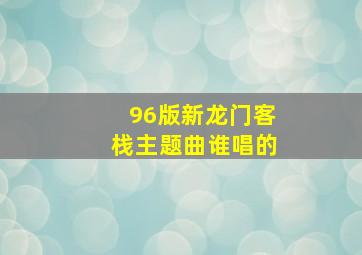 96版新龙门客栈主题曲谁唱的